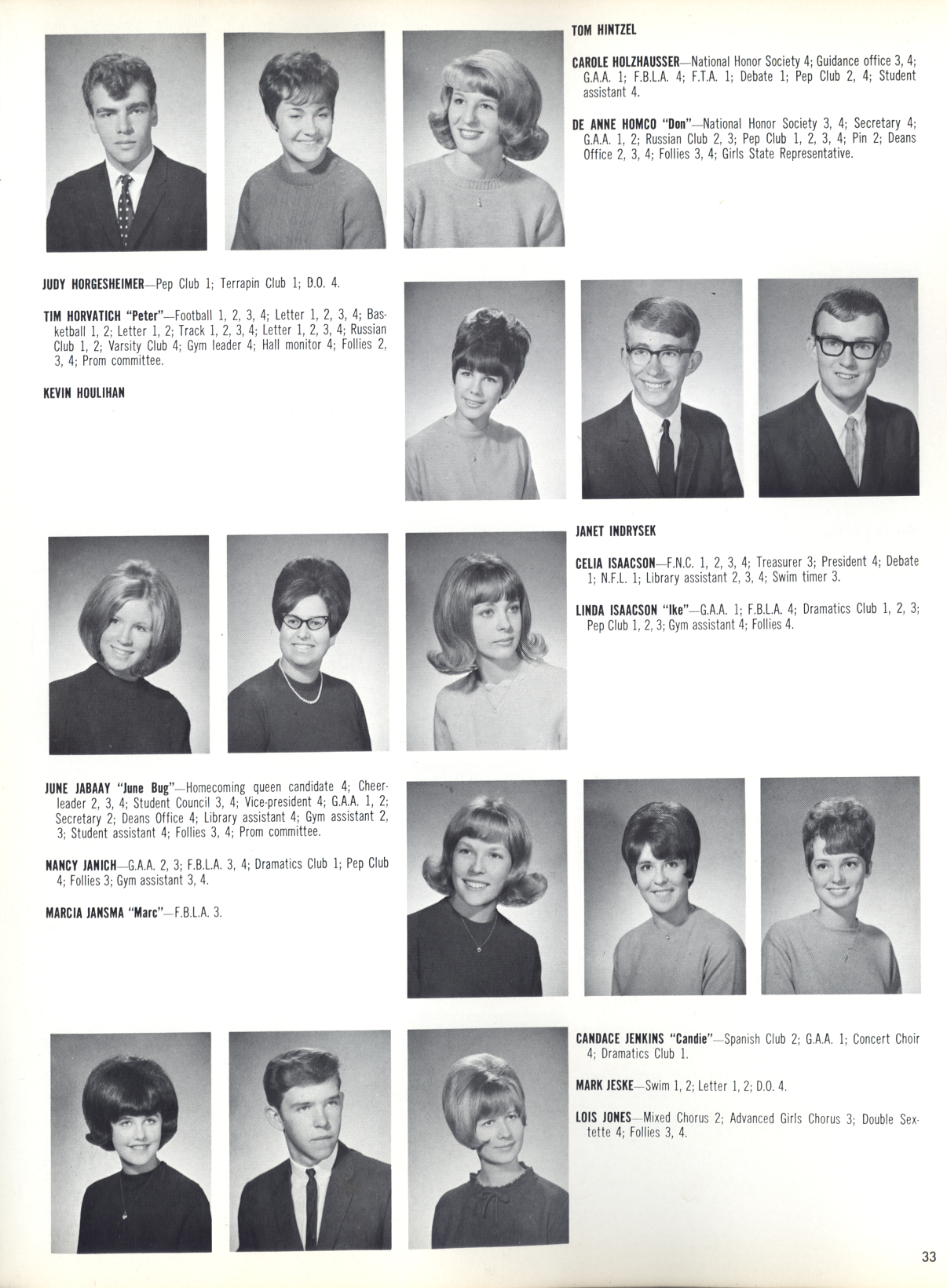 TOM HINTZEL

CAROLE HOLZHAUSSER—National Honor Society 4; Guidance office 3, 4; G.A.A. 1; F.B.L.A. 4; F.T.A. 1; Debate 1; Pep Club 2, 4; Student assistant 4.

DE ANNE HOMCO "Don"—National Honor Society 3, 4; Secretary 4; G.A.A. 1, 2; Russian Club 2, 3; Pep Club 1, 2, 3, 4; Pin 2; Deans Office 2, 3, 4; Follies 3, 4; Girls State Representative.

JUDY HORGESHEIMER—Pep Club 1; Terrapin Club 1; D.O. 4.

TIM HORVATICH "Peter"—Football 1, 2, 3, 4; Letter 1, 2, 3, 4; Basketball 1, 2; Letter 1, 2; Track 1, 2, 3, 4; Letter 1, 2, 3, 4; Russian Club 1, 2; Varsity Club 4; Gym leader 4; Hall monitor 4; Follies 2, 3, 4; Prom committee.

KEVIN HOULIHAN

JANET INDRYSEK

CELIA ISAACSON—F.N.C. 1, 2, 3, 4; Treasurer 3; President 4; Debate 1; N.F.L. 1; Library assistant 2, 3, 4; Swim timer 3.

LINDA ISAACSON "Ike"—G.A.A. 1; F.B.L.A. 4; Dramatics Club 1, 2, 3; Pep Club 1, 2, 3; Gym assistant 4; Follies 4.

JUNE JABAAY "June Bug"—Homecoming queen candidate 4; Cheerleader 2, 3, 4; Student Council 3, 4; Vice-president 4; G.A.A. 1, 2; Secretary 2; Deans Office 4; Library assistant 4; Gym assistant 2, 3; Student assistant 4; Follies 3, 4; Prom committee.

NANCY JANICH—G.A.A. 2, 3; F.B.L.A. 3, 4; Dramatics Club 1; Pep Club 4; Follies 3; Gym assistant 3, 4.

MARCIA JANSMA "Marc"—F.B.L.A. 3.

CANDACE JENKINS "Candie"—Spanish Club 2; G.A.A. 1; Concert Choir 4; Dramatics Club 1.

MARK JESKE—Swim 1, 2; Letter 1, 2; D.O. 4.

LOIS JONES—Mixed Chorus 2; Advanced Girls Chorus 3; Double Sextette 4; Follies 3, 4.

33